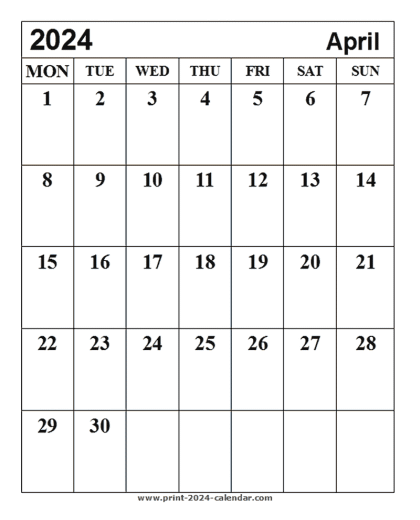 2024 April

| MON | TUE | WED | THU | FRI | SAT | SUN |
|---|---|---|---|---|---|---|
| 1 | 2 | 3 | 4 | 5 | 6 | 7 |
| 8 | 9 | 10 | 11 | 12 | 13 | 14 |
| 15 | 16 | 17 | 18 | 19 | 20 | 21 |
| 22 | 23 | 24 | 25 | 26 | 27 | 28 |
| 29 | 30 | | | | | |

www.print-2024-calendar.com